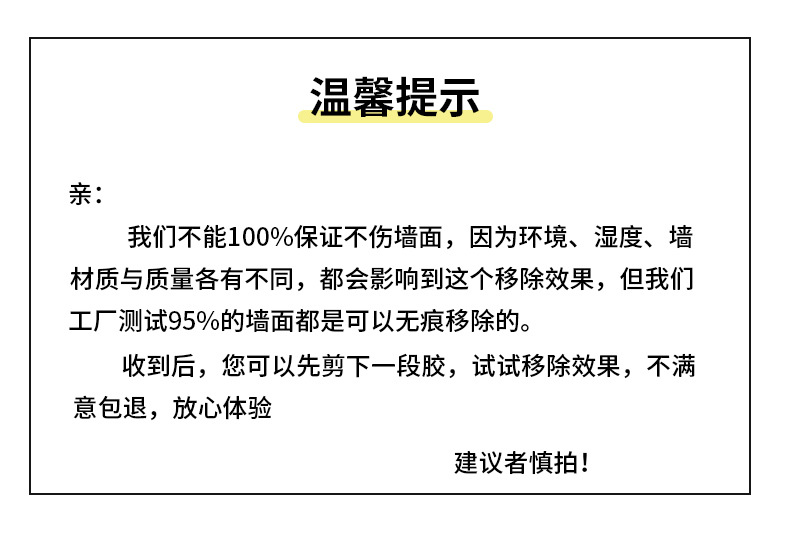 温馨提示

亲：

我们不能100%保证不伤墙面，因为环境、湿度、墙材质与质量各有不同，都会影响到这个移除效果，但我们工厂测试95%的墙面都是可以无痕移除的。

收到后，您可以先剪下一段胶，试试移除效果，不满意包退，放心体验

建议者慎拍！